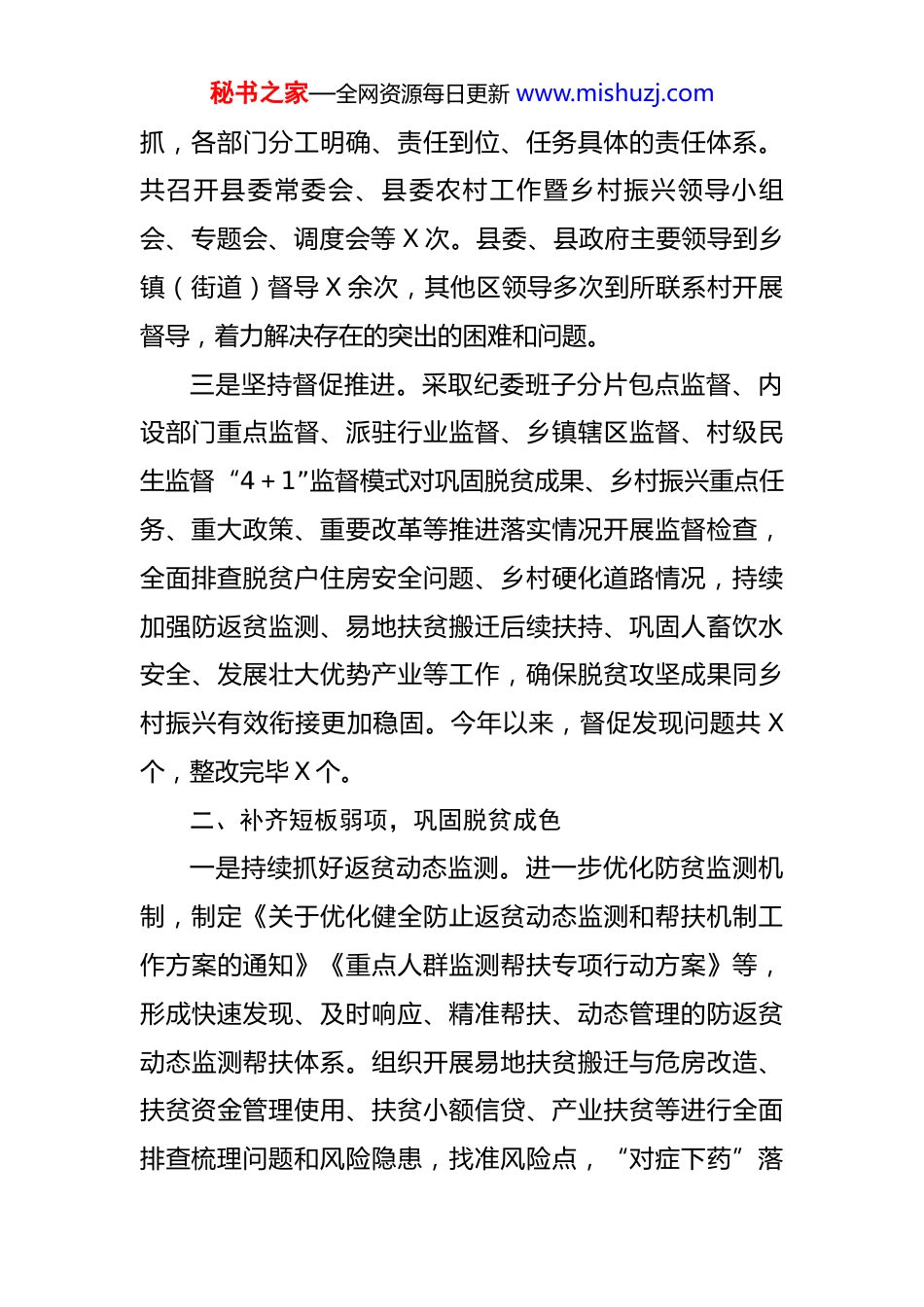 秘书之家—全网资源每日更新 www.mishuzj.com

抓，各部门分工明确、责任到位、任务具体的责任体系。共召开县委常委会、县委农村工作暨乡村振兴领导小组会、专题会、调度会等 X 次。县委、县政府主要领导到乡镇（街道）督导 X 余次，其他区领导多次到所联系村开展督导，着力解决存在的突出的困难和问题。

三是坚持督促推进。采取纪委班子分片包点监督、内设部门重点监督、派驻行业监督、乡镇辖区监督、村级民生监督“4＋1”监督模式对巩固脱贫成果、乡村振兴重点任务、重大政策、重要改革等推进落实情况开展监督检查，全面排查脱贫户住房安全问题、乡村硬化道路情况，持续加强防返贫监测、易地扶贫搬迁后续扶持、巩固人畜饮水安全、发展壮大优势产业等工作，确保脱贫攻坚成果同乡村振兴有效衔接更加稳固。今年以来，督促发现问题共 X 个，整改完毕 X 个。

二、补齐短板弱项，巩固脱贫成色

一是持续抓好返贫动态监测。进一步优化防贫监测机制，制定《关于优化健全防止返贫动态监测和帮扶机制工作方案的通知》《重点人群监测帮扶专项行动方案》等，形成快速发现、及时响应、精准帮扶、动态管理的防返贫动态监测帮扶体系。组织开展易地扶贫搬迁与危房改造、扶贫资金管理使用、扶贫小额信贷、产业扶贫等进行全面排查梳理问题和风险隐患，找准风险点，“对症下药”落